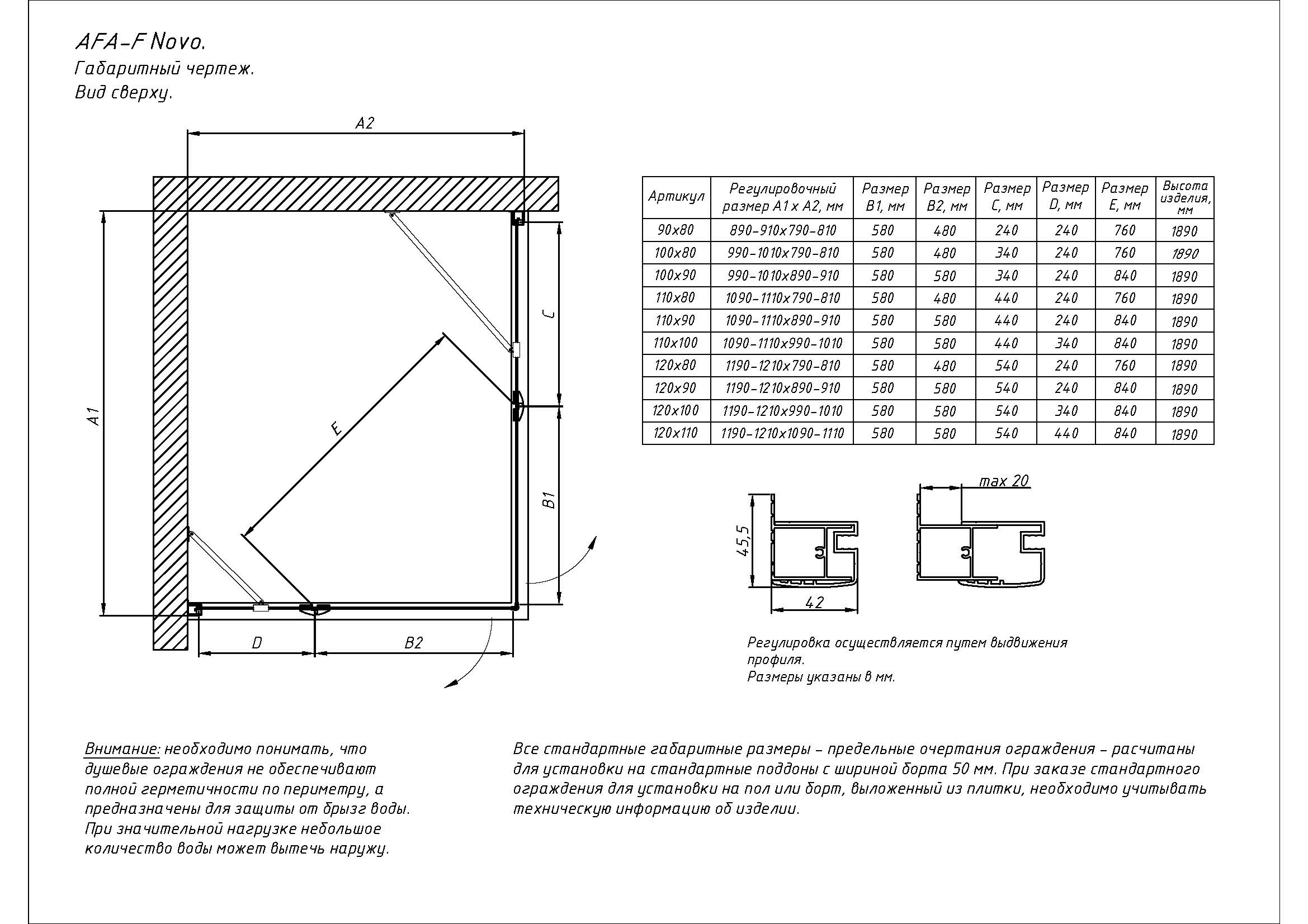 AFA-F Novo.
Габаритный чертеж.
Вид сверху.

A2

A1

C

E

B1

D

B2

| Артикул | Регулировочный размер A1 x A2, мм | Размер B1, мм | Размер B2, мм | Размер C, мм | Размер D, мм | Размер E, мм | Высота изделия, мм |
|---|---|---|---|---|---|---|---|
| 90x80 | 890-910x790-810 | 580 | 480 | 240 | 240 | 760 | 1890 |
| 100x80 | 990-1010x790-810 | 580 | 480 | 340 | 240 | 760 | 1890 |
| 100x90 | 990-1010x890-910 | 580 | 580 | 340 | 240 | 840 | 1890 |
| 110x80 | 1090-1110x790-810 | 580 | 480 | 440 | 240 | 760 | 1890 |
| 110x90 | 1090-1110x890-910 | 580 | 580 | 440 | 240 | 840 | 1890 |
| 110x100 | 1090-1110x990-1010 | 580 | 580 | 440 | 340 | 840 | 1890 |
| 120x80 | 1190-1210x790-810 | 580 | 480 | 540 | 240 | 760 | 1890 |
| 120x90 | 1190-1210x890-910 | 580 | 580 | 540 | 240 | 840 | 1890 |
| 120x100 | 1190-1210x990-1010 | 580 | 580 | 540 | 340 | 840 | 1890 |
| 120x110 | 1190-1210x1090-1110 | 580 | 580 | 540 | 440 | 840 | 1890 |

max 20

45,5

42

Регулировка осуществляется путем выдвижения профиля.
Размеры указаны в мм.

Внимание: необходимо понимать, что душевые ограждения не обеспечивают полной герметичности по периметру, а предназначены для защиты от брызг воды. При значительной нагрузке небольшое количество воды может вытечь наружу.

Все стандартные габаритные размеры - предельные очертания ограждения - расчитаны для установки на стандартные поддоны с шириной борта 50 мм. При заказе стандартного ограждения для установки на пол или борт, выложенный из плитки, необходимо учитывать техническую информацию об изделии.